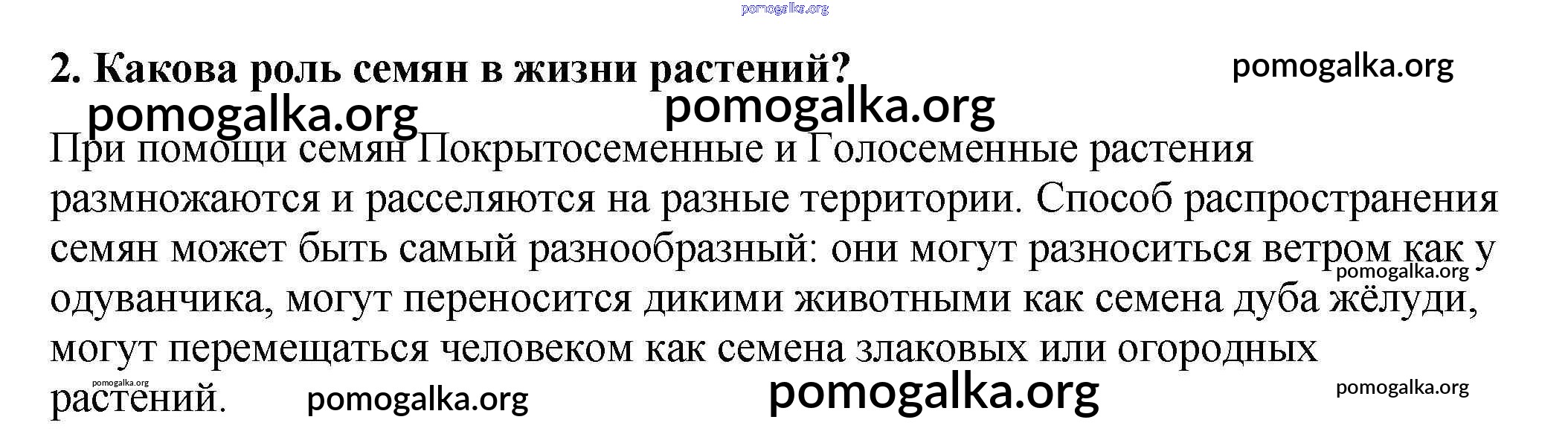 2. Какова роль семян в жизни растений?

При помощи семян Покрытосеменные и Голосеменные растения размножаются и расселяются на разные территории. Способ распространения семян может быть самый разнообразный: они могут разноситься ветром как у одуванчика, могут переносится дикими животными как семена дуба жёлуди, могут перемещаться человеком как семена злаковых или огородных растений.

pomogalka.org